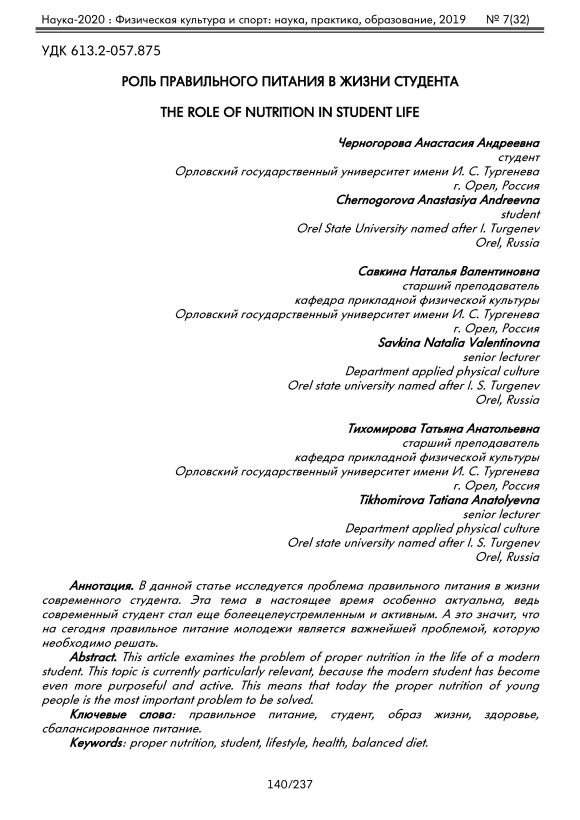 Наука-2020 : Физическая культура и спорт: наука, практика, образование, 2019 № 7(32)

УДК 613.2-057.875

РОЛЬ ПРАВИЛЬНОГО ПИТАНИЯ В ЖИЗНИ СТУДЕНТА

THE ROLE OF NUTRITION IN STUDENT LIFE

Черногорова Анастасия Андреевна
студент
Орловский государственный университет имени И. С. Тургенева
г. Орел, Россия
Chernogorova Anastasiya Andreevna
student
Orel State University named after I. Turgenev
Orel, Russia

Савкина Наталья Валентиновна
старший преподаватель
кафедра прикладной физической культуры
Орловский государственный университет имени И. С. Тургенева
г. Орел, Россия
Savkina Natalia Valentinovna
senior lecturer
Department applied physical culture
Orel state university named after I. S. Turgenev
Orel, Russia

Тихомирова Татьяна Анатольевна
старший преподаватель
кафедра прикладной физической культуры
Орловский государственный университет имени И. С. Тургенева
г. Орел, Россия
Tikhomirova Tatiana Anatolyevna
senior lecturer
Department applied physical culture
Orel state university named after I. S. Turgenev
Orel, Russia

Аннотация. В данной статье исследуется проблема правильного питания в жизни современного студента. Эта тема в настоящее время особенно актуальна, ведь современный студент стал еще болеецелеустремленным и активным. А это значит, что на сегодня правильное питание молодежи является важнейшей проблемой, которую необходимо решать.

Abstract. This article examines the problem of proper nutrition in the life of a modern student. This topic is currently particularly relevant, because the modern student has become even more purposeful and active. This means that today the proper nutrition of young people is the most important problem to be solved.

Ключевые слова: правильное питание, студент, образ жизни, здоровье, сбалансированное питание.

Keywords: proper nutrition, student, lifestyle, health, balanced diet.

140/237